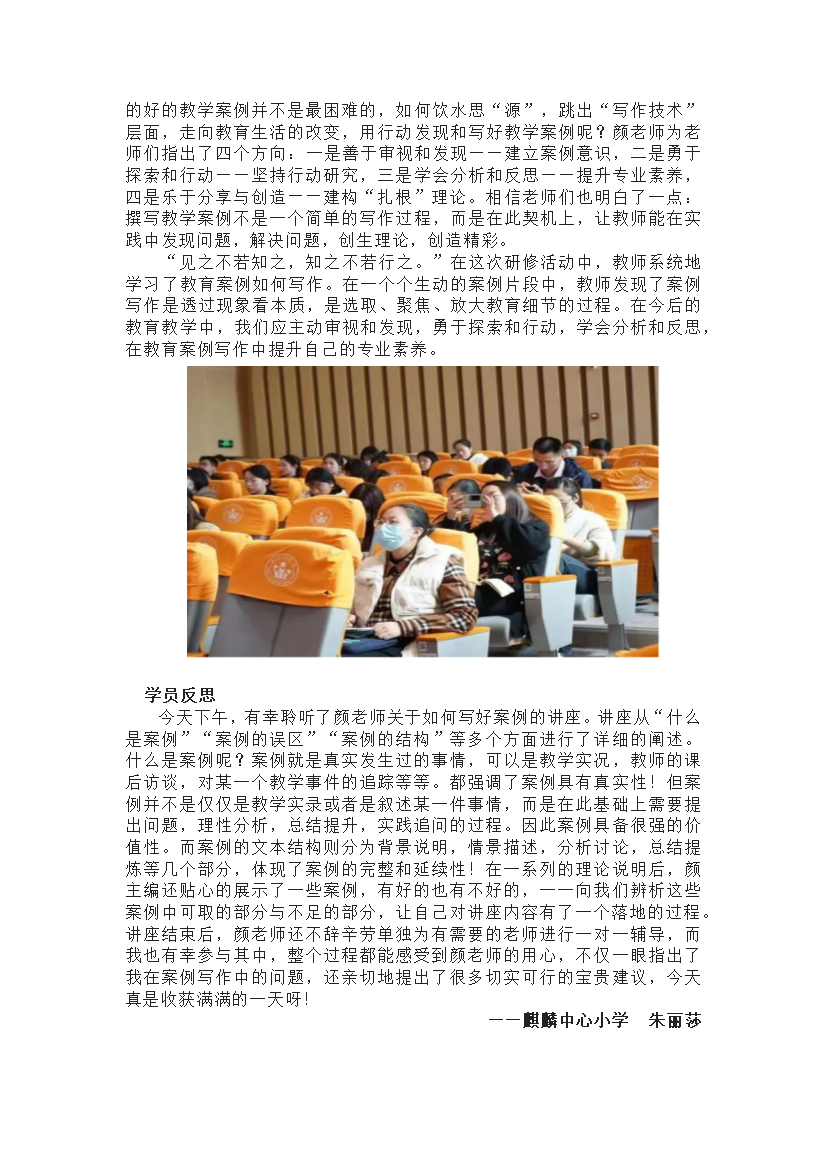 的好的教学案例并不是最困难的，如何饮水思“源”，跳出“写作技术”层面，走向教育生活的改变，用行动发现和写好教学案例呢？颜老师为老师们指出了四个方向：一是善于审视和发现——建立案例意识，二是勇于探索和行动——坚持行动研究，三是学会分析和反思——提升专业素养，四是乐于分享与创造——建构“扎根”理论。相信老师们也明白了一点：撰写教学案例不是一个简单的写作过程，而是在此契机上，让教师能在实践中发现问题，解决问题，创生理论，创造精彩。

“见之不若知之，知之不若行之。”在这次研修活动中，教师系统地学习了教育案例如何写作。在一个个生动的案例片段中，教师发现了案例写作是透过现象看本质，是选取、聚焦、放大教育细节的过程。在今后的教育教学中，我们应主动审视和发现，勇于探索和行动，学会分析和反思，在教育案例写作中提升自己的专业素养。

学员反思

今天下午，有幸聆听了颜老师关于如何写好案例的讲座。讲座从“什么是案例”“案例的误区”“案例的结构”等多个方面进行了详细的阐述。什么是案例呢？案例就是真实发生过的事情，可以是教学实况，教师的课后访谈，对某一个教学事件的追踪等等。都强调了案例具有真实性！但案例并不是仅仅是教学实录或者是叙述某一件事情，而是在此基础上需要提出问题，理性分析，总结提升，实践追问的过程。因此案例具备很强的价值性。而案例的文本结构则分为背景说明，情景描述，分析讨论，总结提炼等几个部分，体现了案例的完整和延续性！在一系列的理论说明后，颜主编还贴心的展示了一些案例，有好的也有不好的，一一向我们辨析这些案例中可取的部分与不足的部分，让自己对讲座内容有了一个落地的过程。讲座结束后，颜老师还不辞辛劳单独为有需要的老师进行一对一辅导，而我也有幸参与其中，整个过程都能感受到颜老师的用心，不仅一眼指出了我在案例写作中的问题，还亲切地提出了很多切实可行的宝贵建议，今天真是收获满满的一天呀！

——麒麟中心小学　朱丽莎